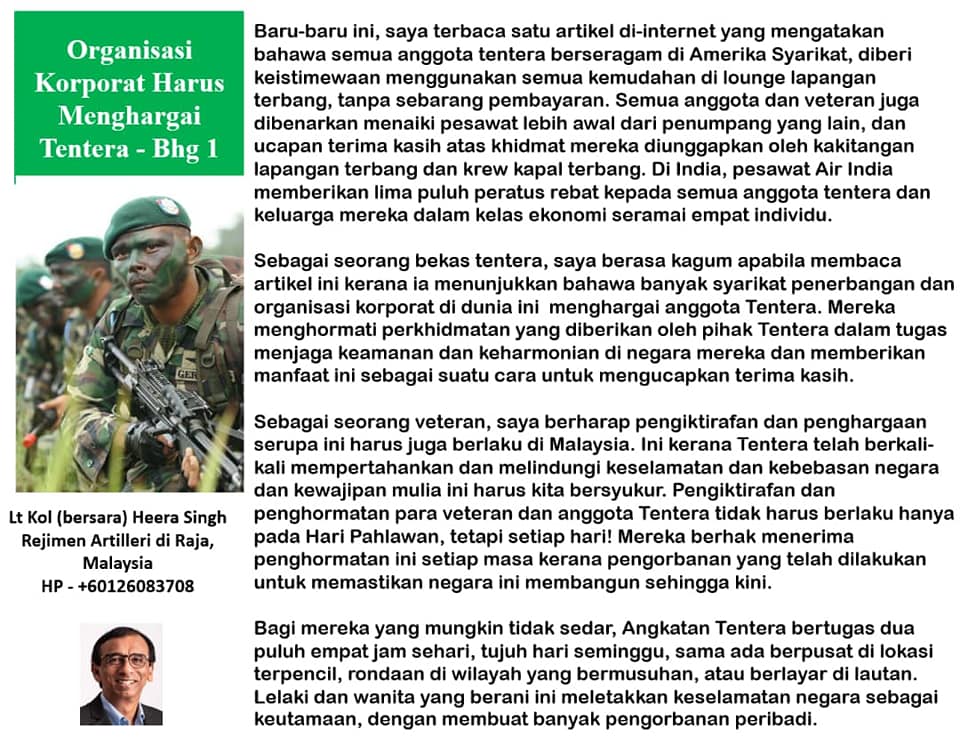 Organisasi Korporat Harus Menghargai Tentera - Bhg 1

Lt Kol (bersara) Heera Singh
Rejimen Artilleri di Raja, Malaysia
HP - +60126083708

Baru-baru ini, saya terbaca satu artikel di-internet yang mengatakan bahawa semua anggota tentera berseragam di Amerika Syarikat, diberi keistimewaan menggunakan semua kemudahan di lounge lapangan terbang, tanpa sebarang pembayaran. Semua anggota dan veteran juga dibenarkan menaiki pesawat lebih awal dari penumpang yang lain, dan ucapan terima kasih atas khidmat mereka diunggapkan oleh kakitangan lapangan terbang dan krew kapal terbang. Di India, pesawat Air India memberikan lima puluh peratus rebat kepada semua anggota tentera dan keluarga mereka dalam kelas ekonomi seramai empat individu.

Sebagai seorang bekas tentera, saya berasa kagum apabila membaca artikel ini kerana ia menunjukkan bahawa banyak syarikat penerbangan dan organisasi korporat di dunia ini menghargai anggota Tentera. Mereka menghormati perkhidmatan yang diberikan oleh pihak Tentera dalam tugas menjaga keamanan dan keharmonian di negara mereka dan memberikan manfaat ini sebagai suatu cara untuk mengucapkan terima kasih.

Sebagai seorang veteran, saya berharap pengiktirafan dan penghargaan serupa ini harus juga berlaku di Malaysia. Ini kerana Tentera telah berkali-kali mempertahankan dan melindungi keselamatan dan kebebasan negara dan kewajipan mulia ini harus kita bersyukur. Pengiktirafan dan penghormatan para veteran dan anggota Tentera tidak harus berlaku hanya pada Hari Pahlawan, tetapi setiap hari! Mereka berhak menerima penghormatan ini setiap masa kerana pengorbanan yang telah dilakukan untuk memastikan negara ini membangun sehingga kini.

Bagi mereka yang mungkin tidak sedar, Angkatan Tentera bertugas dua puluh empat jam sehari, tujuh hari seminggu, sama ada berpusat di lokasi terpencil, rondaan di wilayah yang bermusuhan, atau berlayar di lautan. Lelaki dan wanita yang berani ini meletakkan keselamatan negara sebagai keutamaan, dengan membuat banyak pengorbanan peribadi.